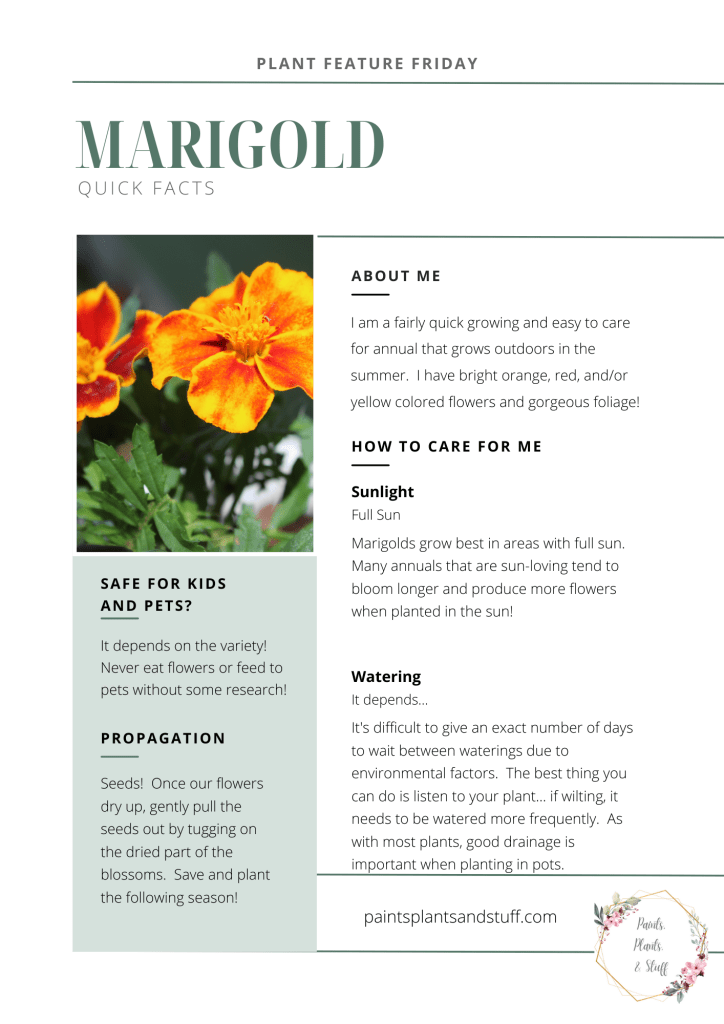 PLANT FEATURE FRIDAY

MARIGOLD
QUICK FACTS

SAFE FOR KIDS AND PETS?

It depends on the variety! Never eat flowers or feed to pets without some research!

PROPAGATION

Seeds! Once our flowers dry up, gently pull the seeds out by tugging on the dried part of the blossoms. Save and plant the following season!

ABOUT ME

I am a fairly quick growing and easy to care for annual that grows outdoors in the summer. I have bright orange, red, and/or yellow colored flowers and gorgeous foliage!

HOW TO CARE FOR ME

Sunlight
Full Sun

Marigolds grow best in areas with full sun. Many annuals that are sun-loving tend to bloom longer and produce more flowers when planted in the sun!

Watering
It depends...

It's difficult to give an exact number of days to wait between waterings due to environmental factors. The best thing you can do is listen to your plant... if wilting, it needs to be watered more frequently. As with most plants, good drainage is important when planting in pots.

paintsplantsandstuff.com

Paints, Plants, & Stuff